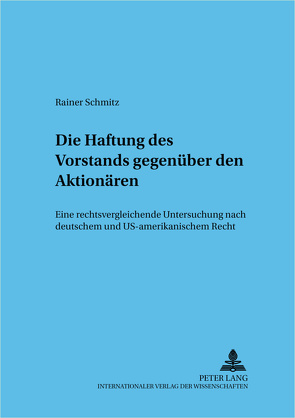 Rainer Schmitz

Die Haftung des Vorstands gegenüber den Aktionären

Eine rechtsvergleichende Untersuchung nach deutschem und US-amerikanischem Recht

PETER LANG
INTERNATIONALER VERLAG DER WISSENSCHAFTEN